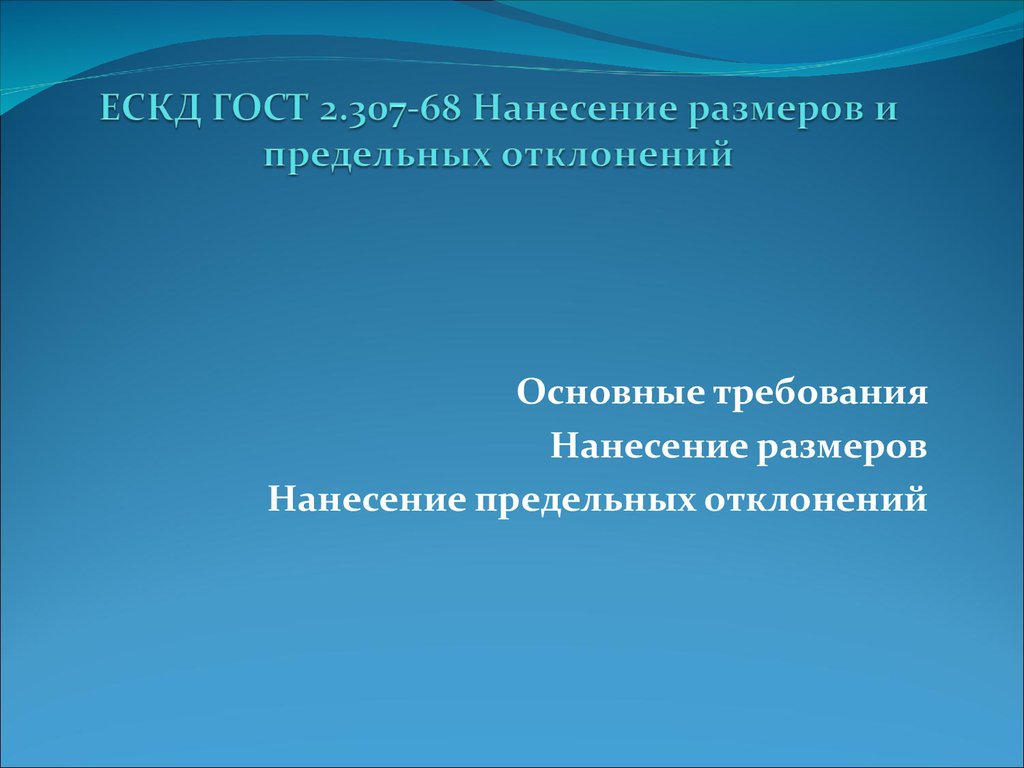 ЕСКД ГОСТ 2.307-68 Нанесение размеров и предельных отклонений

Основные требования

Нанесение размеров

Нанесение предельных отклонений